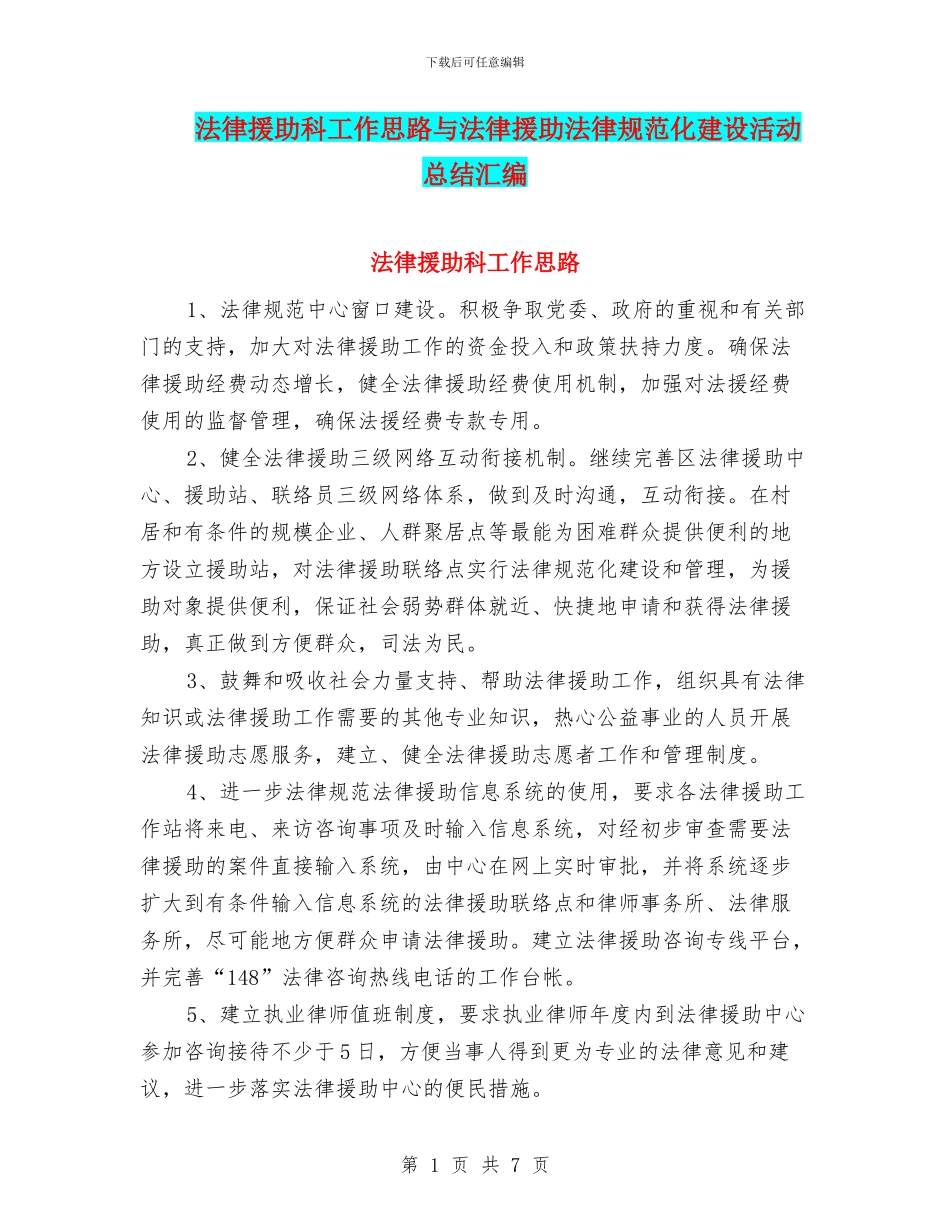 下载后可任意编辑

法律援助科工作思路与法律援助法律规范化建设活动总结汇编

法律援助科工作思路

1、法律规范中心窗口建设。积极争取党委、政府的重视和有关部门的支持，加大对法律援助工作的资金投入和政策扶持力度。确保法律援助经费动态增长，健全法律援助经费使用机制，加强对法援经费使用的监督管理，确保法援经费专款专用。

2、健全法律援助三级网络互动衔接机制。继续完善区法律援助中心、援助站、联络员三级网络体系，做到及时沟通，互动衔接。在村居和有条件的规模企业、人群聚居点等最能为困难群众提供便利的地方设立援助站，对法律援助联络点实行法律规范化建设和管理，为援助对象提供便利，保证社会弱势群体就近、快捷地申请和获得法律援助，真正做到方便群众，司法为民。

3、鼓舞和吸收社会力量支持、帮助法律援助工作，组织具有法律知识或法律援助工作需要的其他专业知识，热心公益事业的人员开展法律援助志愿服务，建立、健全法律援助志愿者工作和管理制度。

4、进一步法律规范法律援助信息系统的使用，要求各法律援助工作站将来电、来访咨询事项及时输入信息系统，对经初步审查需要法律援助的案件直接输入系统，由中心在网上实时审批，并将系统逐步扩大到有条件输入信息系统的法律援助联络点和律师事务所、法律服务所，尽可能地方便群众申请法律援助。建立法律援助咨询专线平台，并完善“148”法律咨询热线电话的工作台帐。

5、建立执业律师值班制度，要求执业律师年度内到法律援助中心参加咨询接待不少于5日，方便当事人得到更为专业的法律意见和建议，进一步落实法律援助中心的便民措施。

第 1 页 共 7 页